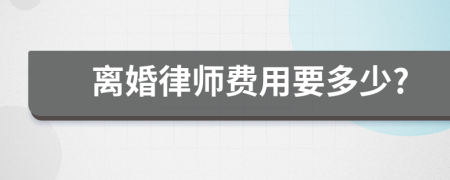 离婚律师费用要多少?